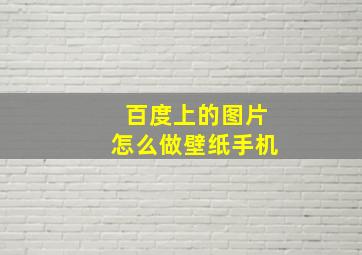 百度上的图片
怎么做壁纸手机